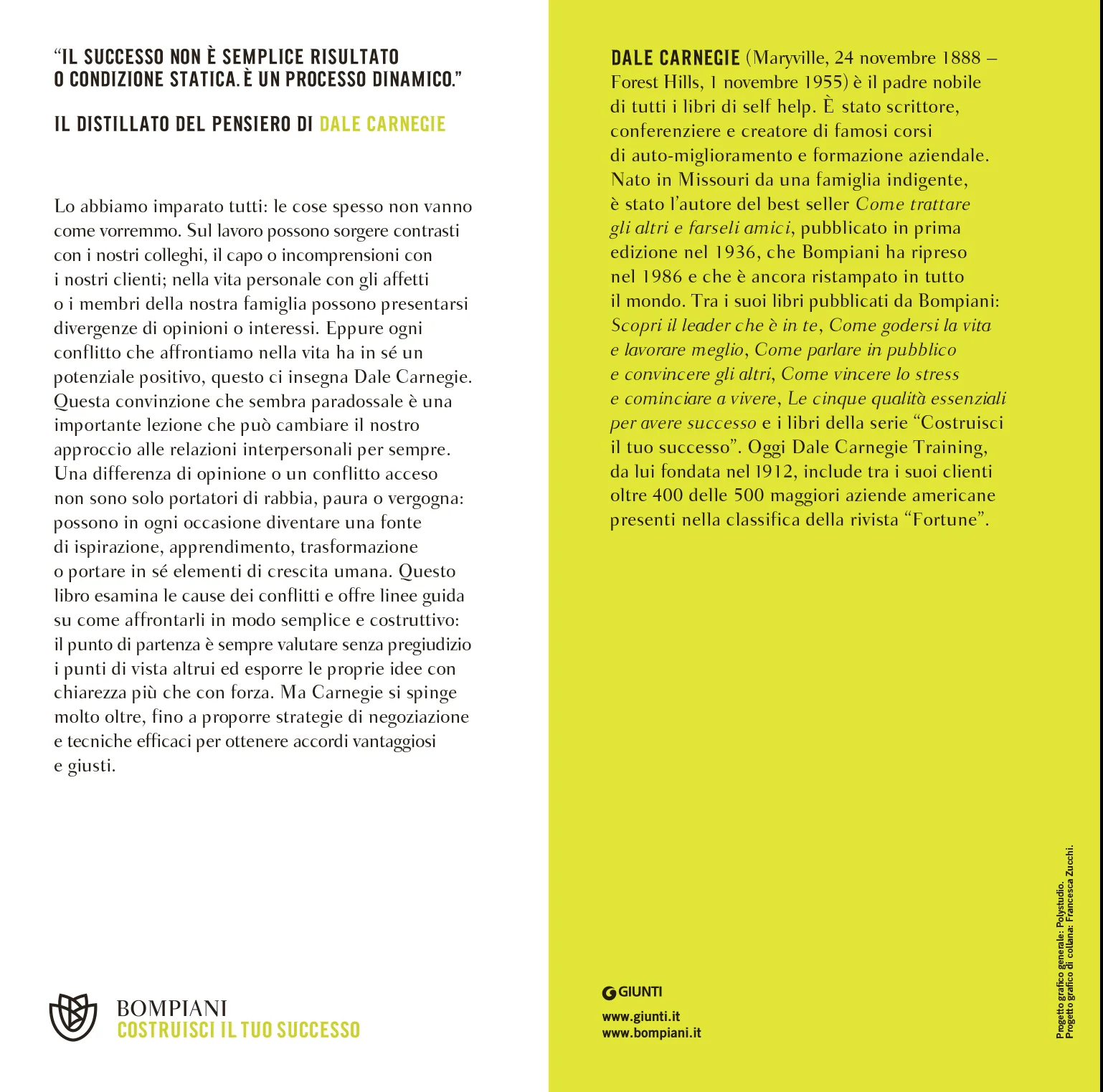 "IL SUCCESSO NON È SEMPLICE RISULTATO O CONDIZIONE STATICA. È UN PROCESSO DINAMICO."

IL DISTILLATO DEL PENSIERO DI DALE CARNEGIE

Lo abbiamo imparato tutti: le cose spesso non vanno come vorremmo. Sul lavoro possono sorgere contrasti con i nostri colleghi, il capo o incomprensioni con i nostri clienti; nella vita personale con gli affetti o i membri della nostra famiglia possono presentarsi divergenze di opinioni o interessi. Eppure ogni conflitto che affrontiamo nella vita ha in sé un potenziale positivo, questo ci insegna Dale Carnegie. Questa convinzione che sembra paradossale è una importante lezione che può cambiare il nostro approccio alle relazioni interpersonali per sempre. Una differenza di opinione o un conflitto acceso non sono solo portatori di rabbia, paura o vergogna: possono in ogni occasione diventare una fonte di ispirazione, apprendimento, trasformazione o portare in sé elementi di crescita umana. Questo libro esamina le cause dei conflitti e offre linee guida su come affrontarli in modo semplice e costruttivo: il punto di partenza è sempre valutare senza pregiudizio i punti di vista altrui ed esporre le proprie idee con chiarezza più che con forza. Ma Carnegie si spinge molto oltre, fino a proporre strategie di negoziazione e tecniche efficaci per ottenere accordi vantaggiosi e giusti.

BOMPIANI
COSTRUISCI IL TUO SUCCESSO

DALE CARNEGIE (Maryville, 24 novembre 1888 – Forest Hills, 1 novembre 1955) è il padre nobile di tutti i libri di self help. È stato scrittore, conferenziere e creatore di famosi corsi di auto-miglioramento e formazione aziendale. Nato in Missouri da una famiglia indigente, è stato l'autore del best seller Come trattare gli altri e farseli amici, pubblicato in prima edizione nel 1936, che Bompiani ha ripreso nel 1986 e che è ancora ristampato in tutto il mondo. Tra i suoi libri pubblicati da Bompiani: Scopri il leader che è in te, Come godersi la vita e lavorare meglio, Come parlare in pubblico e convincere gli altri, Come vincere lo stress e cominciare a vivere, Le cinque qualità essenziali per avere successo e i libri della serie "Costruisci il tuo successo". Oggi Dale Carnegie Training, da lui fondata nel 1912, include tra i suoi clienti oltre 400 delle 500 maggiori aziende americane presenti nella classifica della rivista "Fortune".

GIUNTI

www.giunti.it
www.bompiani.it

Progetto grafico generale: Polystudio.
Progetto grafico di collana: Francesca Zucchi.